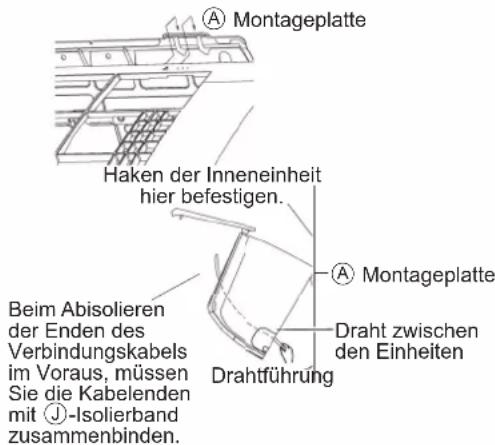 Ⓐ Montageplatte

Haken der Inneneinheit hier befestigen.

Ⓐ Montageplatte

Beim Abisolieren der Enden des Verbindungskabels im Voraus, müssen Sie die Kabelenden mit Ⓙ-Isolierband zusammenbinden.

Draht zwischen den Einheiten

Drahtführung